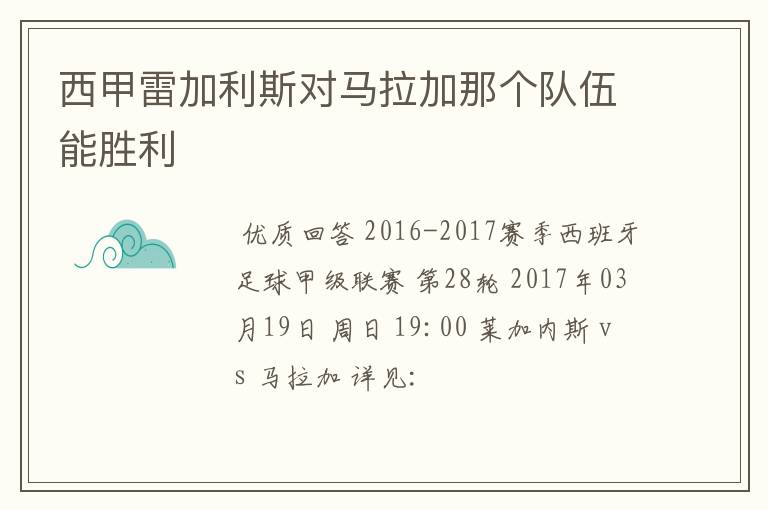 西甲雷加利斯对马拉加那个队伍能胜利

优质回答 2016-2017赛季西班牙足球甲级联赛 第28轮 2017年03月19日 周日 19:00 莱加内斯 vs 马拉加 详见: